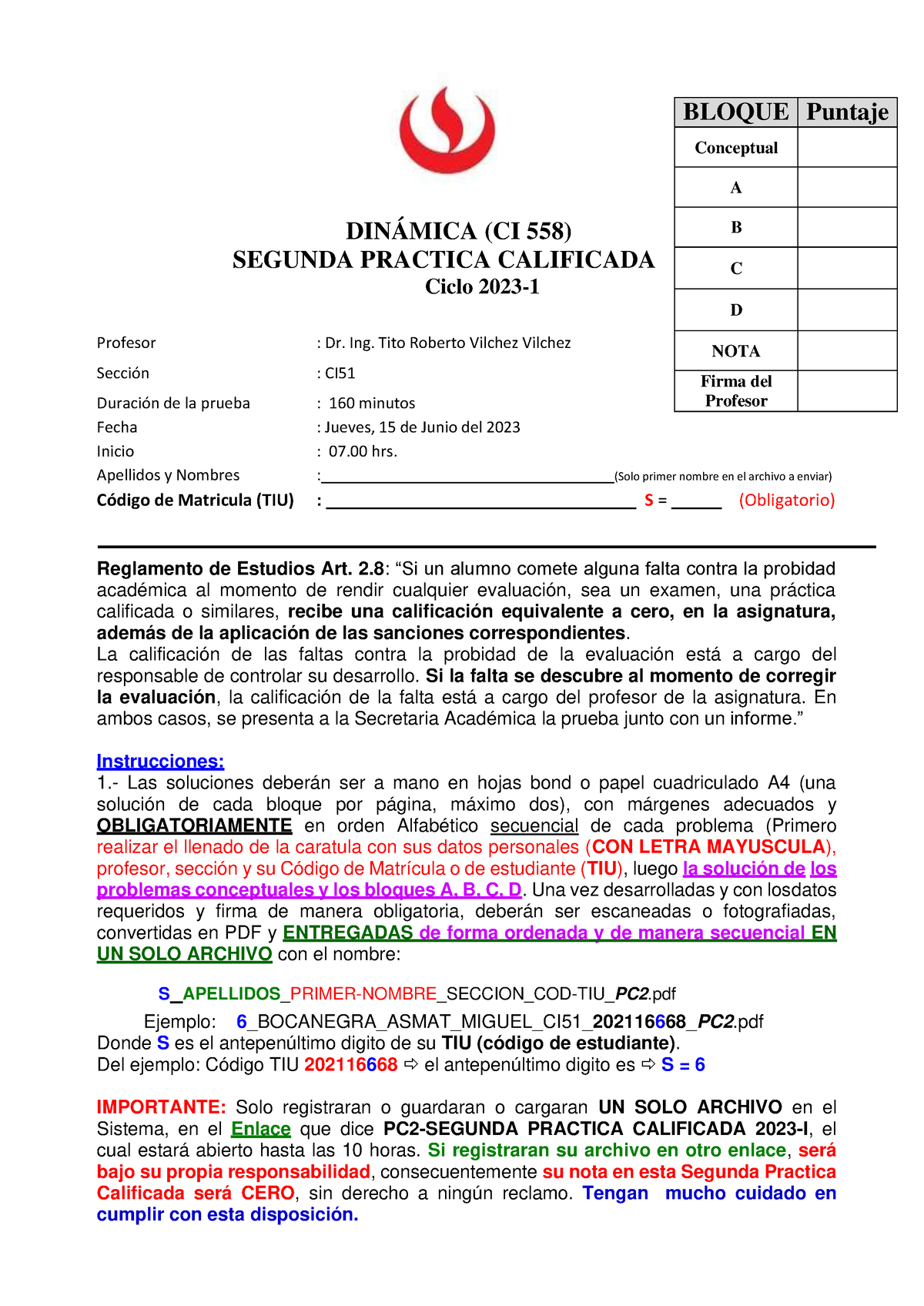 DINÁMICA (CI 558)
SEGUNDA PRACTICA CALIFICADA
Ciclo 2023-1

| BLOQUE | Puntaje |
|---|---|
| Conceptual | |
| A | |
| B | |
| C | |
| D | |
| NOTA | |
| Firma del Profesor | |

Profesor : Dr. Ing. Tito Roberto Vilchez Vilchez
Sección : CI51
Duración de la prueba : 160 minutos
Fecha : Jueves, 15 de Junio del 2023
Inicio : 07.00 hrs.
Apellidos y Nombres :____________________(Solo primer nombre en el archivo a enviar)
Código de Matricula (TIU) : ____________________ S = ______ (Obligatorio)

Reglamento de Estudios Art. 2.8: “Si un alumno comete alguna falta contra la probidad académica al momento de rendir cualquier evaluación, sea un examen, una práctica calificada o similares, recibe una calificación equivalente a cero, en la asignatura, además de la aplicación de las sanciones correspondientes.
La calificación de las faltas contra la probidad de la evaluación está a cargo del responsable de controlar su desarrollo. Si la falta se descubre al momento de corregir la evaluación, la calificación de la falta está a cargo del profesor de la asignatura. En ambos casos, se presenta a la Secretaria Académica la prueba junto con un informe.”

Instrucciones:
1.- Las soluciones deberán ser a mano en hojas bond o papel cuadriculado A4 (una solución de cada bloque por página, máximo dos), con márgenes adecuados y OBLIGATORIAMENTE en orden Alfabético secuencial de cada problema (Primero realizar el llenado de la caratula con sus datos personales (CON LETRA MAYUSCULA), profesor, sección y su Código de Matrícula o de estudiante (TIU), luego la solución de los problemas conceptuales y los bloques A, B, C, D. Una vez desarrolladas y con losdatos requeridos y firma de manera obligatoria, deberán ser escaneadas o fotografiadas, convertidas en PDF y ENTREGADAS de forma ordenada y de manera secuencial EN UN SOLO ARCHIVO con el nombre:

S_APELLIDOS_PRIMER-NOMBRE_SECCION_COD-TIU_PC2.pdf

Ejemplo: 6_BOCANEGRA_ASMAT_MIGUEL_CI51_202116668_PC2.pdf
Donde S es el antepenúltimo digito de su TIU (código de estudiante).
Del ejemplo: Código TIU 202116668 ⇨ el antepenúltimo digito es ⇨ S = 6

IMPORTANTE: Solo registraran o guardaran o cargaran UN SOLO ARCHIVO en el Sistema, en el Enlace que dice PC2-SEGUNDA PRACTICA CALIFICADA 2023-I, el cual estará abierto hasta las 10 horas. Si registraran su archivo en otro enlace, será bajo su propia responsabilidad, consecuentemente su nota en esta Segunda Practica Calificada será CERO, sin derecho a ningún reclamo. Tengan mucho cuidado en cumplir con esta disposición.